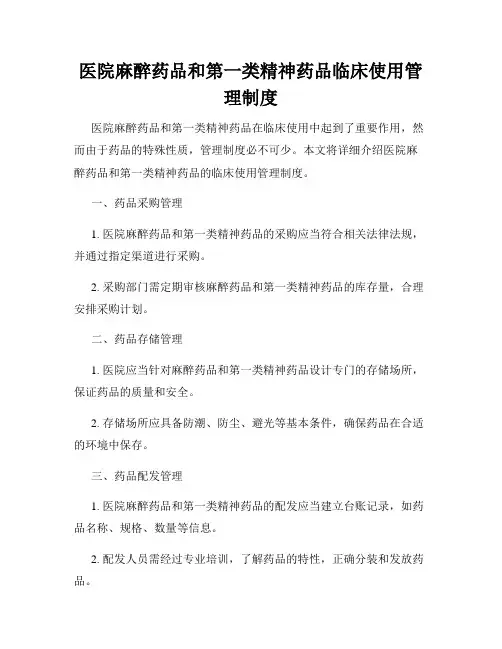 医院麻醉药品和第一类精神药品临床使用管理制度

医院麻醉药品和第一类精神药品在临床使用中起到了重要作用，然而由于药品的特殊性质，管理制度必不可少。本文将详细介绍医院麻醉药品和第一类精神药品的临床使用管理制度。

一、药品采购管理

1. 医院麻醉药品和第一类精神药品的采购应当符合相关法律法规，并通过指定渠道进行采购。

2. 采购部门需定期审核麻醉药品和第一类精神药品的库存量，合理安排采购计划。

二、药品存储管理

1. 医院应当针对麻醉药品和第一类精神药品设计专门的存储场所，保证药品的质量和安全。

2. 存储场所应具备防潮、防尘、避光等基本条件，确保药品在合适的环境中保存。

三、药品配发管理

1. 医院麻醉药品和第一类精神药品的配发应当建立台账记录，如药品名称、规格、数量等信息。

2. 配发人员需经过专业培训，了解药品的特性，正确分装和发放药品。